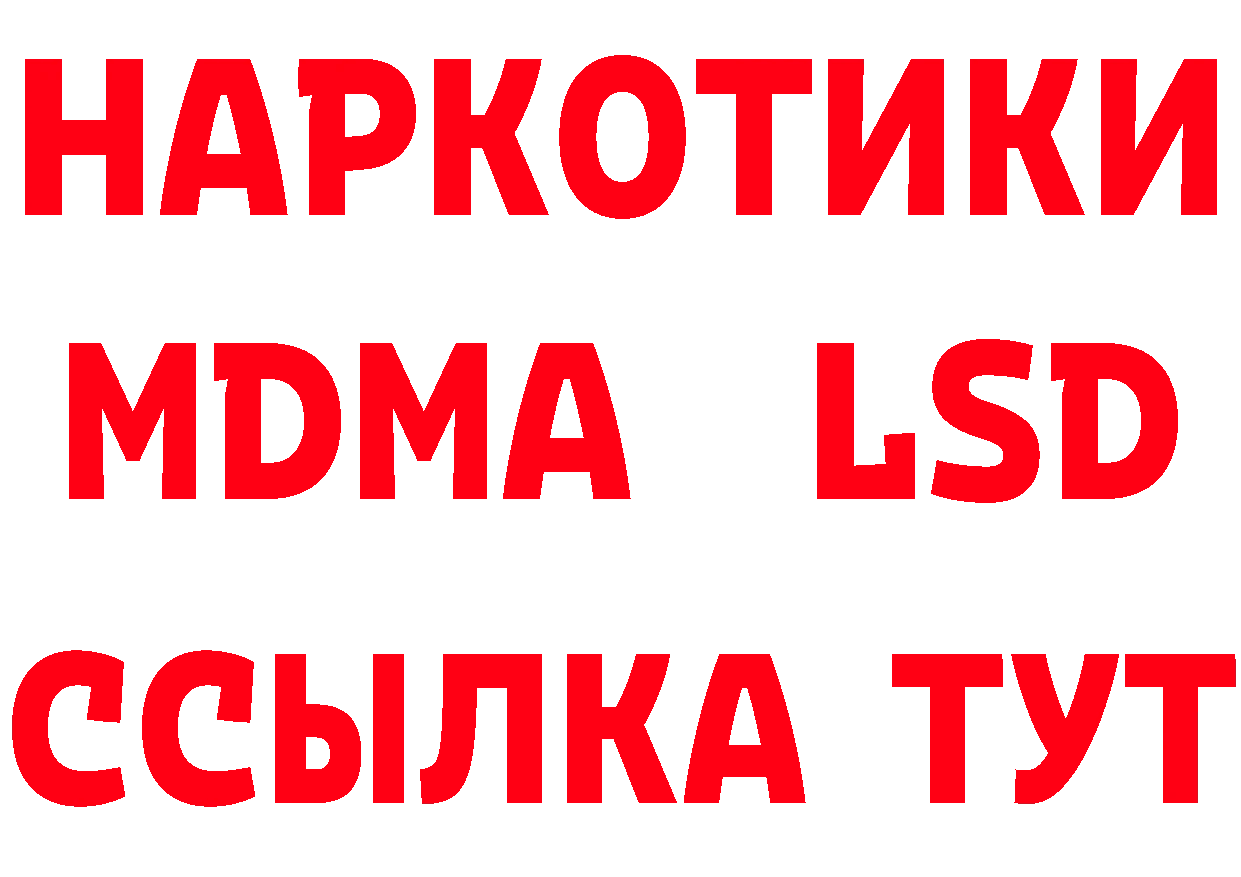 НАРКОТИКИ
MDMA LSD
ССЫЛКА ТУТ